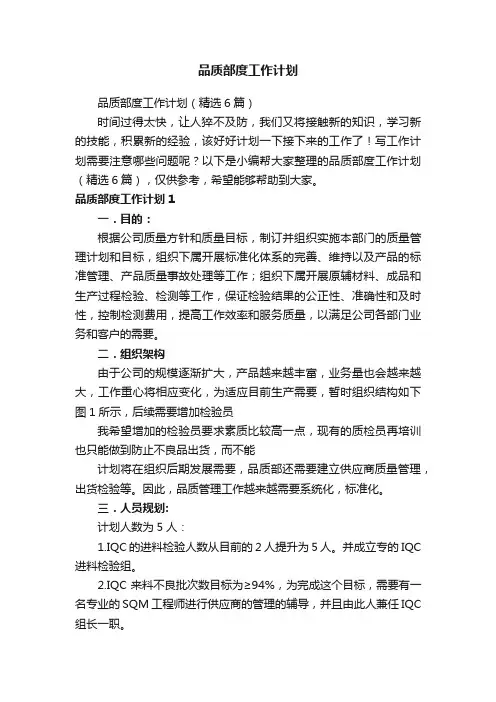 品质部度工作计划

品质部度工作计划（精选6篇）

时间过得太快，让人猝不及防，我们又将接触新的知识，学习新的技能，积累新的经验，该好好计划一下接下来的工作了！写工作计划需要注意哪些问题呢？以下是小编帮大家整理的品质部度工作计划（精选6篇），仅供参考，希望能够帮助到大家。

品质部度工作计划1

一．目的：

根据公司质量方针和质量目标，制订并组织实施本部门的质量管理计划和目标，组织下属开展标准化体系的完善、维持以及产品的标准管理、产品质量事故处理等工作；组织下属开展原辅材料、成品和生产过程检验、检测等工作，保证检验结果的公正性、准确性和及时性，控制检测费用，提高工作效率和服务质量，以满足公司各部门业务和客户的需要。

二．组织架构

由于公司的规模逐渐扩大，产品越来越丰富，业务量也会越来越大，工作重心将相应变化，为适应目前生产需要，暂时组织结构如下图1所示，后续需要增加检验员

我希望增加的检验员要求素质比较高一点，现有的质检员再培训也只能做到防止不良品出货，而不能

计划将在组织后期发展需要，品质部还需要建立供应商质量管理，出货检验等。因此，品质管理工作越来越需要系统化，标准化。

三．人员规划:

计划人数为5人：

1.IQC的进料检验人数从目前的2人提升为5人。并成立专的IQC进料检验组。

2.IQC来料不良批次数目标为≥94%，为完成这个目标，需要有一名专业的SQM工程师进行供应商的管理的辅导，并且由此人兼任IQC组长一职。